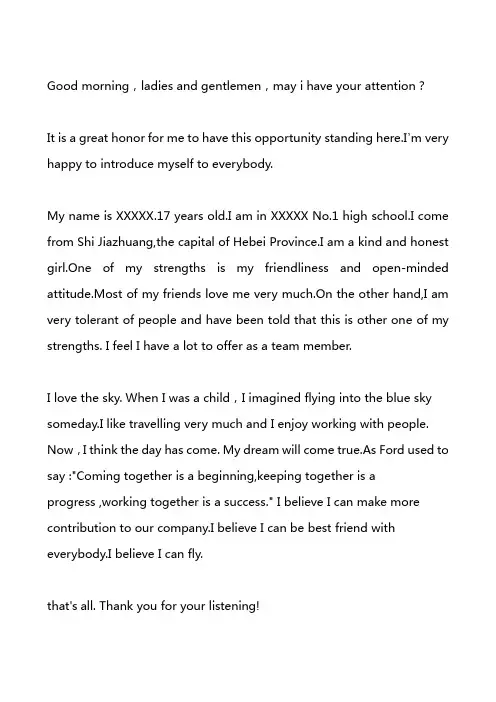 Good morning , ladies and gentlemen , may i have your attention ?

It is a great honor for me to have this opportunity standing here.I'm very happy to introduce myself to everybody.

My name is XXXXX.17 years old.I am in XXXXX No.1 high school.I come from Shi Jiazhuang,the capital of Hebei Province.I am a kind and honest girl.One of my strengths is my friendliness and open-minded attitude.Most of my friends love me very much.On the other hand,I am very tolerant of people and have been told that this is other one of my strengths. I feel I have a lot to offer as a team member.

I love the sky. When I was a child , I imagined flying into the blue sky someday.I like travelling very much and I enjoy working with people. Now , I think the day has come. My dream will come true.As Ford used to say :"Coming together is a beginning,keeping together is a progress ,working together is a success." I believe I can make more contribution to our company.I believe I can be best friend with everybody.I believe I can fly.

that's all. Thank you for your listening!